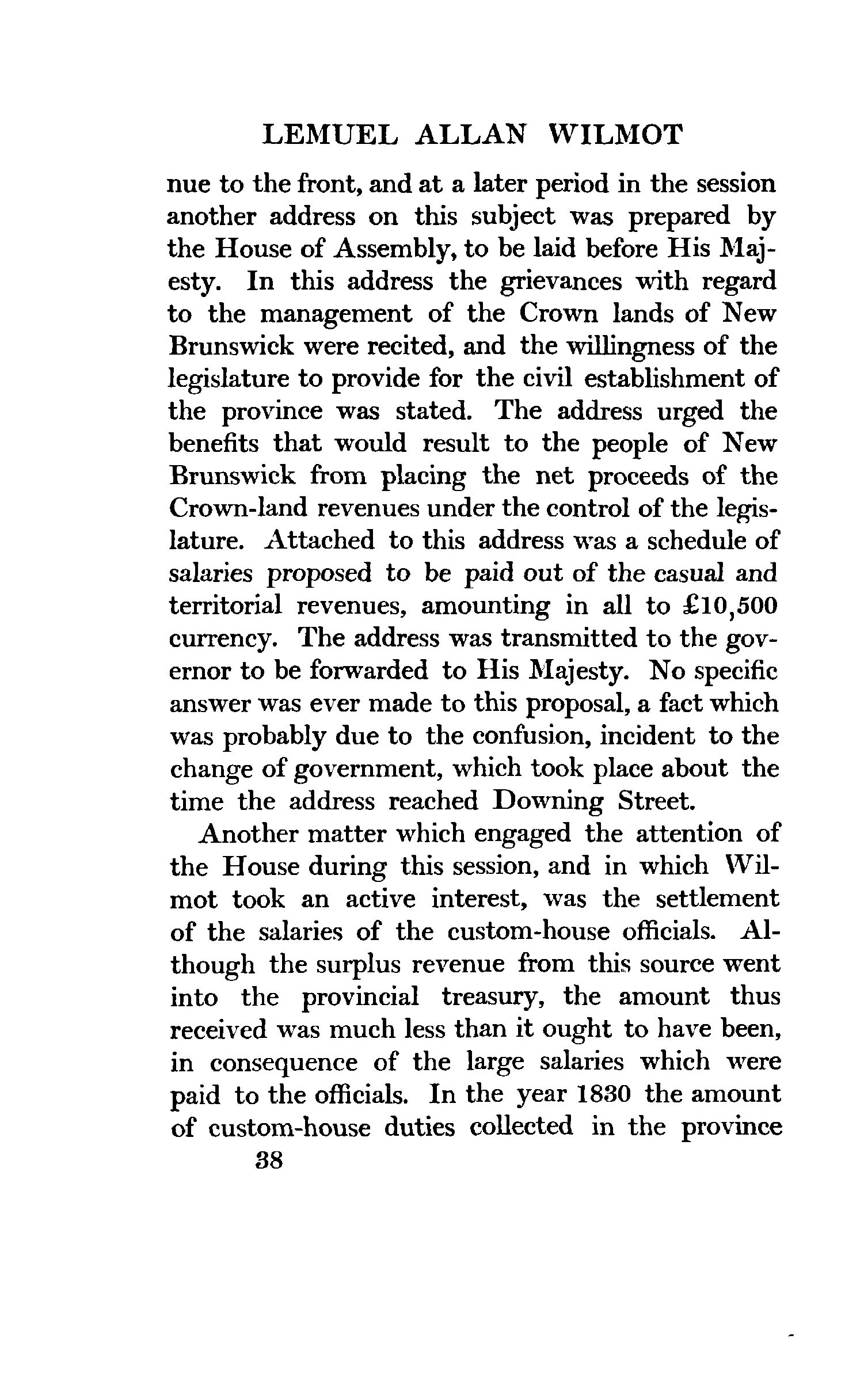 LEMUEL ALLAN WILMOT

nue to the front, and at a later period in the session another address on this subject was prepared by the House of Assembly, to be laid before His Majesty. In this address the grievances with regard to the management of the Crown lands of New Brunswick were recited, and the willingness of the legislature to provide for the civil establishment of the province was stated. The address urged the benefits that would result to the people of New Brunswick from placing the net proceeds of the Crown-land revenues under the control of the legislature. Attached to this address was a schedule of salaries proposed to be paid out of the casual and territorial revenues, amounting in all to £10,500 currency. The address was transmitted to the governor to be forwarded to His Majesty. No specific answer was ever made to this proposal, a fact which was probably due to the confusion, incident to the change of government, which took place about the time the address reached Downing Street.

Another matter which engaged the attention of the House during this session, and in which Wilmot took an active interest, was the settlement of the salaries of the custom-house officials. Although the surplus revenue from this source went into the provincial treasury, the amount thus received was much less than it ought to have been, in consequence of the large salaries which were paid to the officials. In the year 1830 the amount of custom-house duties collected in the province

38